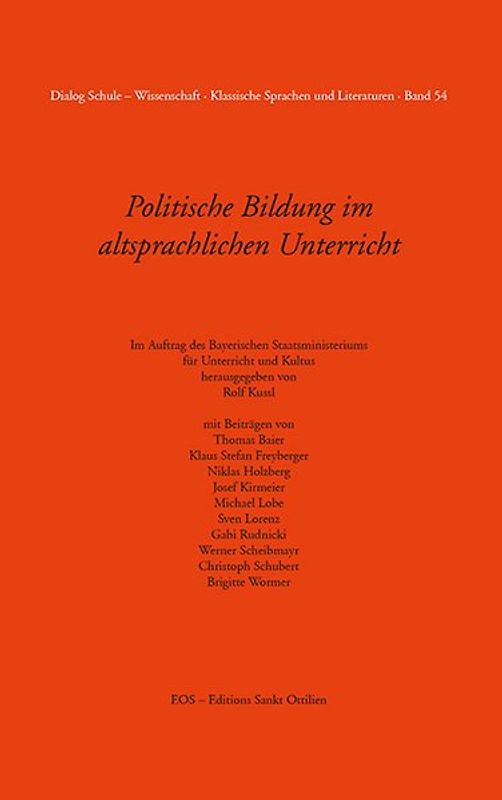 Dialog Schule – Wissenschaft · Klassische Sprachen und Literaturen · Band 54

Politische Bildung im altsprachlichen Unterricht

Im Auftrag des Bayerischen Staatsministeriums für Unterricht und Kultus herausgegeben von Rolf Kussl

mit Beiträgen von
Thomas Baier
Klaus Stefan Freyberger
Niklas Holzberg
Josef Kirmeier
Michael Lobe
Sven Lorenz
Gabi Rudnicki
Werner Scheibmayr
Christoph Schubert
Brigitte Wormer

EOS – Editions Sankt Ottilien